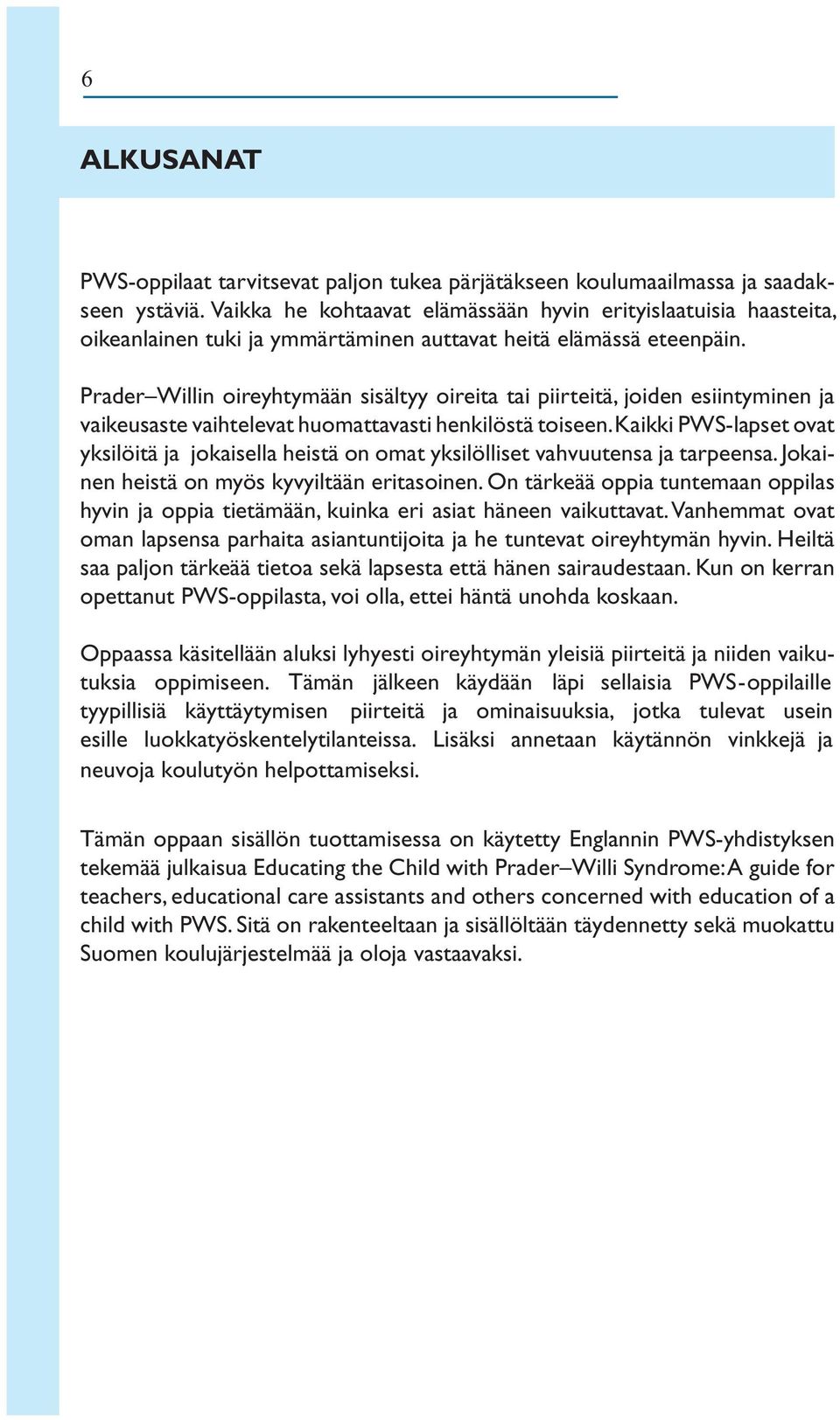 6

ALKUSANAT

PWS-oppilaat tarvitsevat paljon tukea pärjätäkseen koulumaailmassa ja saadakseen ystäviä. Vaikka he kohtaavat elämässään hyvin erityislaatuisia haasteita, oikeanlainen tuki ja ymmärtäminen auttavat heitä elämässä eteenpäin.

Prader–Willin oireyhtymään sisältyy oireita tai piirteitä, joiden esiintyminen ja vaikeusaste vaihtelevat huomattavasti henkilöstä toiseen. Kaikki PWS-lapset ovat yksilöitä ja jokaisella heistä on omat yksilölliset vahvuutensa ja tarpeensa. Jokainen heistä on myös kyvyiltään eritasoinen. On tärkeää oppia tuntemaan oppilas hyvin ja oppia tietämään, kuinka eri asiat häneen vaikuttavat. Vanhemmat ovat oman lapsensa parhaita asiantuntijoita ja he tuntevat oireyhtymän hyvin. Heiltä saa paljon tärkeää tietoa sekä lapsesta että hänen sairaudestaan. Kun on kerran opettanut PWS-oppilasta, voi olla, ettei häntä unohda koskaan.

Oppaassa käsitellään aluksi lyhyesti oireyhtymän yleisiä piirteitä ja niiden vaikutuksia oppimiseen. Tämän jälkeen käydään läpi sellaisia PWS-oppilaille tyypillisiä käyttäytymisen piirteitä ja ominaisuuksia, jotka tulevat usein esille luokkatyöskentelytilanteissa. Lisäksi annetaan käytännön vinkkejä ja neuvoja koulutyön helpottamiseksi.

Tämän oppaan sisällön tuottamisessa on käytetty Englannin PWS-yhdistyksen tekemää julkaisua Educating the Child with Prader–Willi Syndrome: A guide for teachers, educational care assistants and others concerned with education of a child with PWS. Sitä on rakenteeltaan ja sisällöltään täydennetty sekä muokattu Suomen koulujärjestelmää ja oloja vastaavaksi.